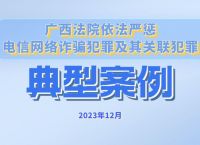 广西法院依法严惩
电信网络诈骗犯罪及其关联犯罪

典型案例

2023年12月